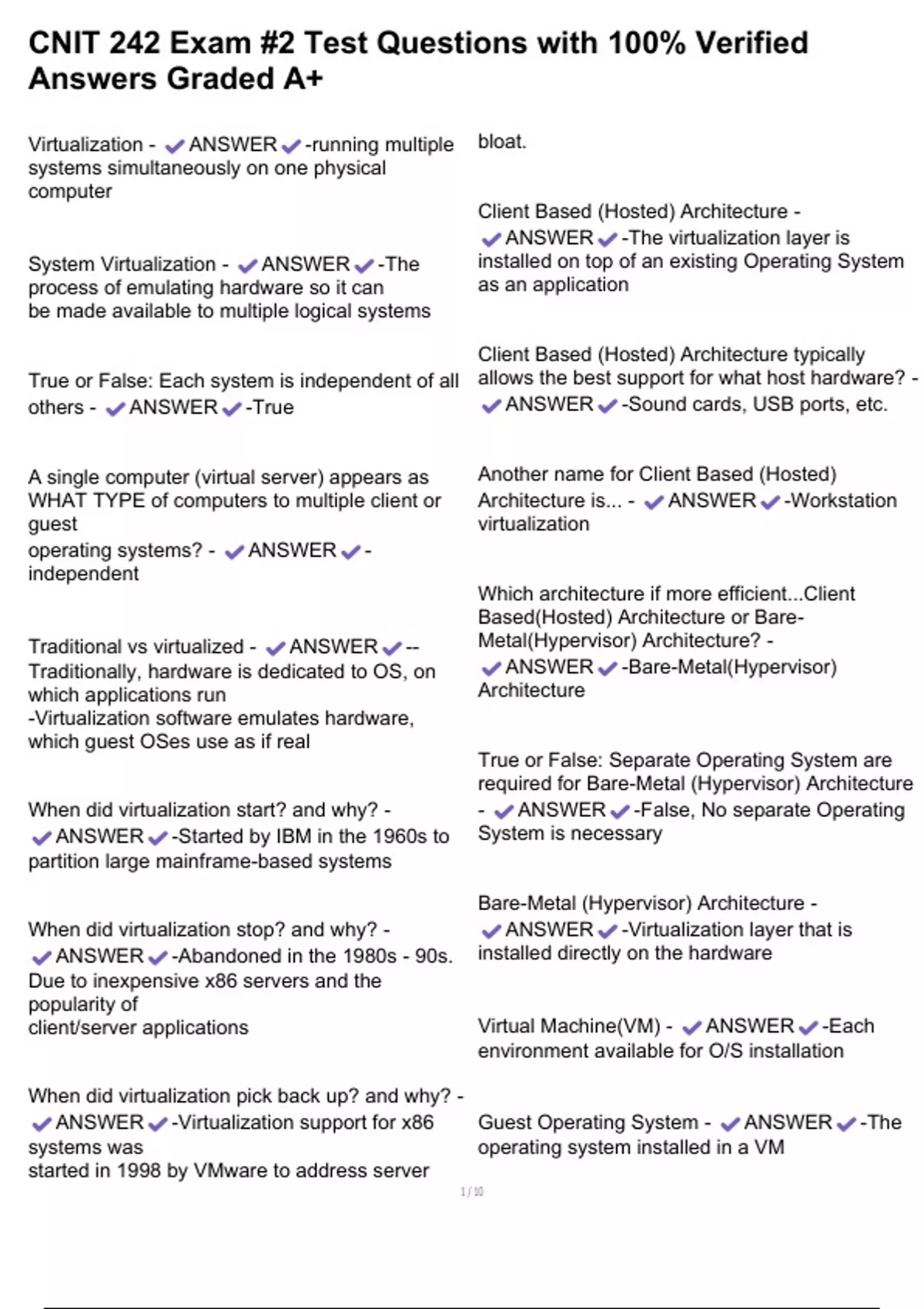 CNIT 242 Exam #2 Test Questions with 100% Verified Answers Graded A+

Virtualization - ✔ANSWER✔-running multiple systems simultaneously on one physical computer

System Virtualization - ✔ANSWER✔-The process of emulating hardware so it can be made available to multiple logical systems

True or False: Each system is independent of all others - ✔ANSWER✔-True

A single computer (virtual server) appears as WHAT TYPE of computers to multiple client or guest operating systems? - ✔ANSWER✔-independent

Traditional vs virtualized - ✔ANSWER✔--Traditionally, hardware is dedicated to OS, on which applications run
-Virtualization software emulates hardware, which guest OSes use as if real

When did virtualization start? and why? - ✔ANSWER✔-Started by IBM in the 1960s to partition large mainframe-based systems

When did virtualization stop? and why? - ✔ANSWER✔-Abandoned in the 1980s - 90s. Due to inexpensive x86 servers and the popularity of client/server applications

When did virtualization pick back up? and why? - ✔ANSWER✔-Virtualization support for x86 systems was started in 1998 by VMware to address server bloat.

Client Based (Hosted) Architecture - ✔ANSWER✔-The virtualization layer is installed on top of an existing Operating System as an application

Client Based (Hosted) Architecture typically allows the best support for what host hardware? - ✔ANSWER✔-Sound cards, USB ports, etc.

Another name for Client Based (Hosted) Architecture is... - ✔ANSWER✔-Workstation virtualization

Which architecture if more efficient...Client Based(Hosted) Architecture or Bare-Metal(Hypervisor) Architecture? - ✔ANSWER✔-Bare-Metal(Hypervisor) Architecture

True or False: Separate Operating System are required for Bare-Metal (Hypervisor) Architecture - ✔ANSWER✔-False, No separate Operating System is necessary

Bare-Metal (Hypervisor) Architecture - ✔ANSWER✔-Virtualization layer that is installed directly on the hardware

Virtual Machine(VM) - ✔ANSWER✔-Each environment available for O/S installation

Guest Operating System - ✔ANSWER✔-The operating system installed in a VM

1 / 10